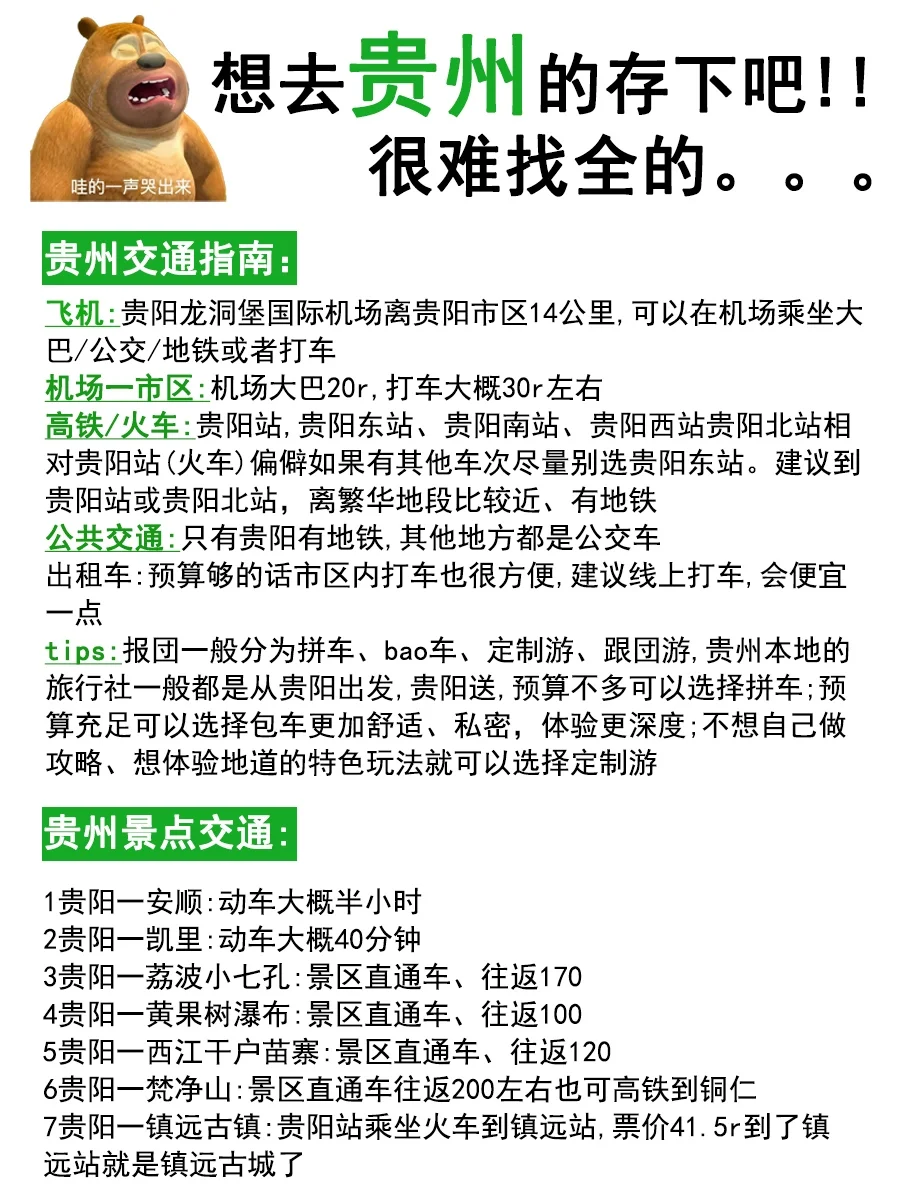 哇的一声哭出来

想去贵州的存下吧!!
很难找全的。。。

贵州交通指南:

飞机:贵阳龙洞堡国际机场离贵阳市区14公里,可以在机场乘坐大巴/公交/地铁或者打车
机场一市区:机场大巴20r,打车大概30r左右
高铁/火车:贵阳站,贵阳东站、贵阳南站、贵阳西站贵阳北站相对贵阳站(火车)偏僻如果有其他车次尽量别选贵阳东站。建议到贵阳站或贵阳北站，离繁华地段比较近、有地铁
公共交通:只有贵阳有地铁,其他地方都是公交车
出租车:预算够的话市区内打车也很方便,建议线上打车,会便宜一点
tips:报团一般分为拼车、bao车、定制游、跟团游,贵州本地的旅行社一般都是从贵阳出发,贵阳送,预算不多可以选择拼车;预算充足可以选择包车更加舒适、私密，体验更深度;不想自己做攻略、想体验地道的特色玩法就可以选择定制游

贵州景点交通:

1贵阳一安顺:动车大概半小时
2贵阳一凯里:动车大概40分钟
3贵阳一荔波小七孔:景区直通车、往返170
4贵阳一黄果树瀑布:景区直通车、往返100
5贵阳一西江千户苗寨:景区直通车、往返120
6贵阳一梵净山:景区直通车往返200左右也可高铁到铜仁
7贵阳一镇远古镇:贵阳站乘坐火车到镇远站,票价41.5r到了镇远站就是镇远古城了